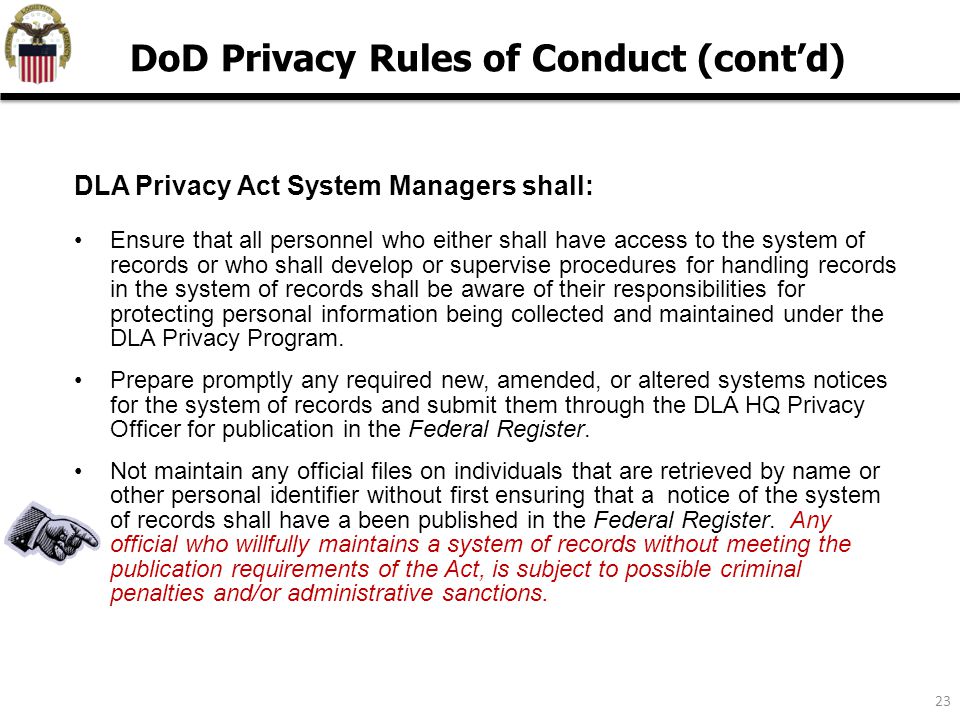 DoD Privacy Rules of Conduct (cont'd)

DLA Privacy Act System Managers shall:

• Ensure that all personnel who either shall have access to the system of records or who shall develop or supervise procedures for handling records in the system of records shall be aware of their responsibilities for protecting personal information being collected and maintained under the DLA Privacy Program.

• Prepare promptly any required new, amended, or altered systems notices for the system of records and submit them through the DLA HQ Privacy Officer for publication in the Federal Register.

• Not maintain any official files on individuals that are retrieved by name or other personal identifier without first ensuring that a notice of the system of records shall have a been published in the Federal Register. Any official who willfully maintains a system of records without meeting the publication requirements of the Act, is subject to possible criminal penalties and/or administrative sanctions.

23